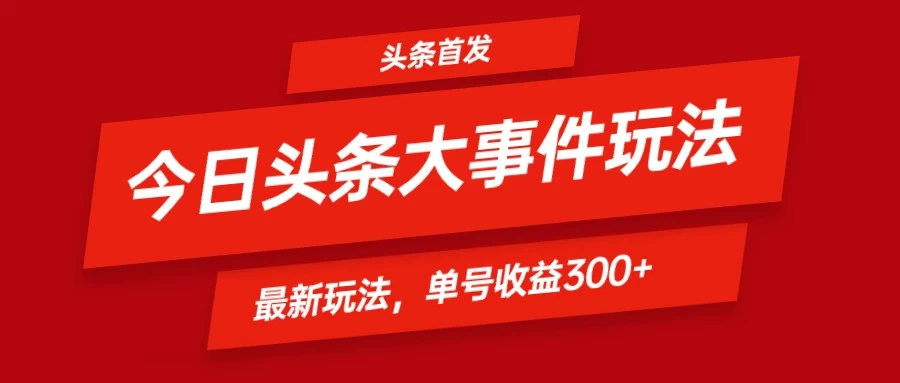 头条首发

今日头条大事件玩法

最新玩法，单号收益300+